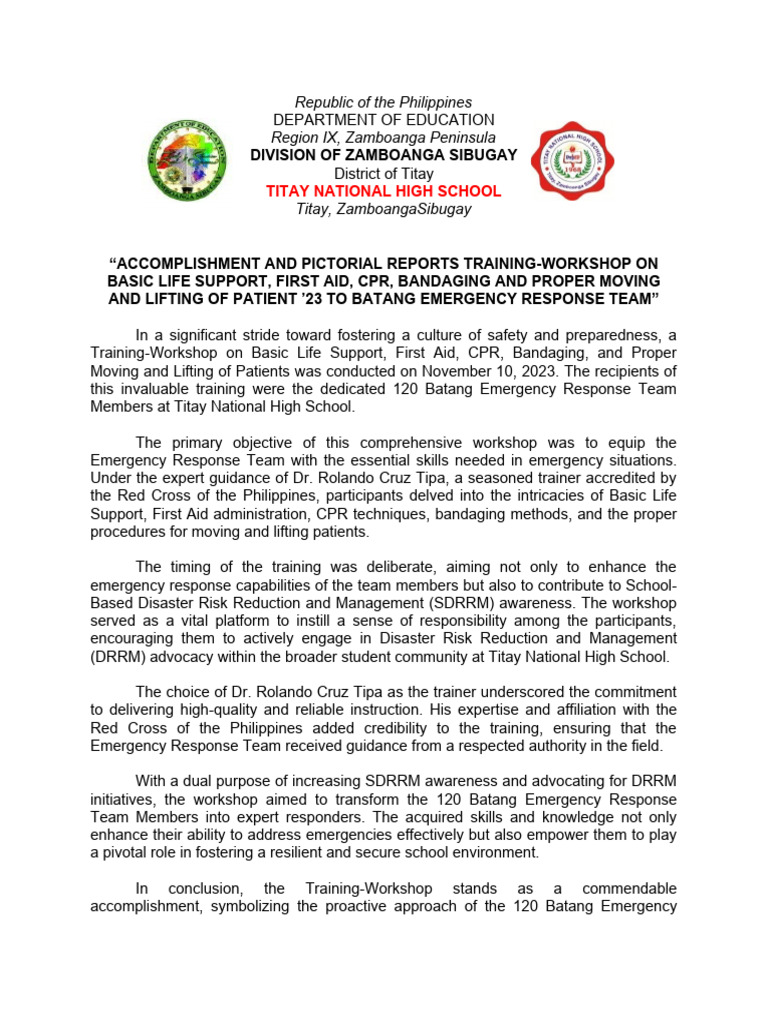 Republic of the Philippines
DEPARTMENT OF EDUCATION
Region IX, Zamboanga Peninsula
DIVISION OF ZAMBOANGA SIBUGAY
District of Titay
TITAY NATIONAL HIGH SCHOOL
Titay, ZamboangaSibugay

"ACCOMPLISHMENT AND PICTORIAL REPORTS TRAINING-WORKSHOP ON BASIC LIFE SUPPORT, FIRST AID, CPR, BANDAGING AND PROPER MOVING AND LIFTING OF PATIENT '23 TO BATANG EMERGENCY RESPONSE TEAM"

In a significant stride toward fostering a culture of safety and preparedness, a Training-Workshop on Basic Life Support, First Aid, CPR, Bandaging, and Proper Moving and Lifting of Patients was conducted on November 10, 2023. The recipients of this invaluable training were the dedicated 120 Batang Emergency Response Team Members at Titay National High School.

The primary objective of this comprehensive workshop was to equip the Emergency Response Team with the essential skills needed in emergency situations. Under the expert guidance of Dr. Rolando Cruz Tipa, a seasoned trainer accredited by the Red Cross of the Philippines, participants delved into the intricacies of Basic Life Support, First Aid administration, CPR techniques, bandaging methods, and the proper procedures for moving and lifting patients.

The timing of the training was deliberate, aiming not only to enhance the emergency response capabilities of the team members but also to contribute to School-Based Disaster Risk Reduction and Management (SDRRM) awareness. The workshop served as a vital platform to instill a sense of responsibility among the participants, encouraging them to actively engage in Disaster Risk Reduction and Management (DRRM) advocacy within the broader student community at Titay National High School.

The choice of Dr. Rolando Cruz Tipa as the trainer underscored the commitment to delivering high-quality and reliable instruction. His expertise and affiliation with the Red Cross of the Philippines added credibility to the training, ensuring that the Emergency Response Team received guidance from a respected authority in the field.

With a dual purpose of increasing SDRRM awareness and advocating for DRRM initiatives, the workshop aimed to transform the 120 Batang Emergency Response Team Members into expert responders. The acquired skills and knowledge not only enhance their ability to address emergencies effectively but also empower them to play a pivotal role in fostering a resilient and secure school environment.

In conclusion, the Training-Workshop stands as a commendable accomplishment, symbolizing the proactive approach of the 120 Batang Emergency